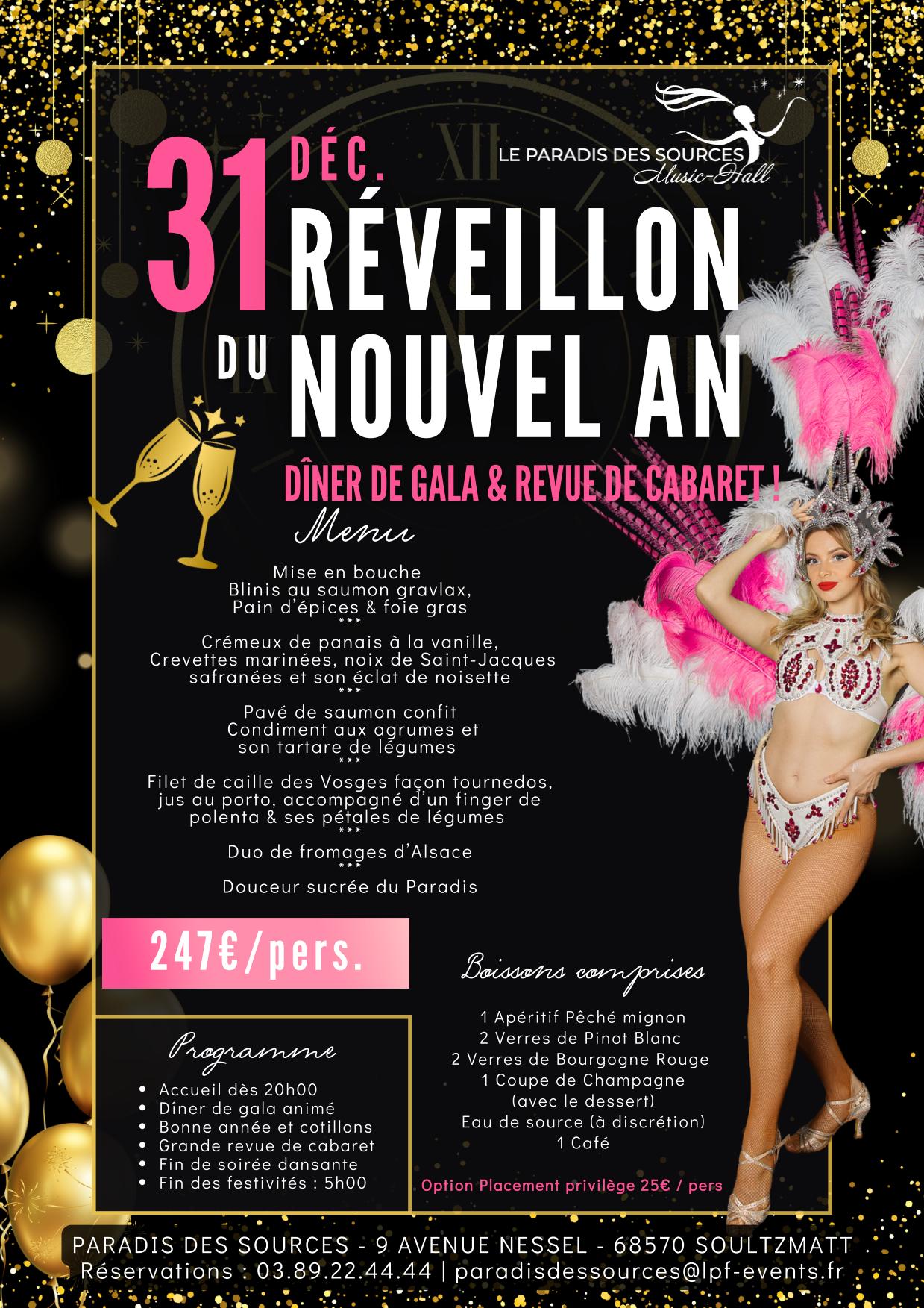 LE PARADIS DES SOURCES
Music-Hall

31 DÉC.
RÉVEILLON DU NOUVEL AN

DÎNER DE GALA & REVUE DE CABARET !

Menu

Mise en bouche
Blinis au saumon gravlax,
Pain d'épices & foie gras
***
Crémeux de panais à la vanille,
Crevettes marinées, noix de Saint-Jacques
safranées et son éclat de noisette
***
Pavé de saumon confit
Condiment aux agrumes et
son tartare de légumes
***
Filet de caille des Vosges façon tournedos,
jus au porto, accompagné d'un finger de
polenta & ses pétales de légumes
***
Duo de fromages d'Alsace
***
Douceur sucrée du Paradis

247€/pers.

Programme

• Accueil dès 20h00
• Dîner de gala animé
• Bonne année et cotillons
• Grande revue de cabaret
• Fin de soirée dansante
• Fin des festivités : 5h00

Boissons comprises

1 Apéritif Pêché mignon
2 Verres de Pinot Blanc
2 Verres de Bourgogne Rouge
1 Coupe de Champagne
(avec le dessert)
Eau de source (à discrétion)
1 Café

Option Placement privilège 25€ / pers

PARADIS DES SOURCES - 9 AVENUE NESSEL - 68570 SOULTZMATT
Réservations : 03.89.22.44.44 | paradisdessources@lpf-events.fr